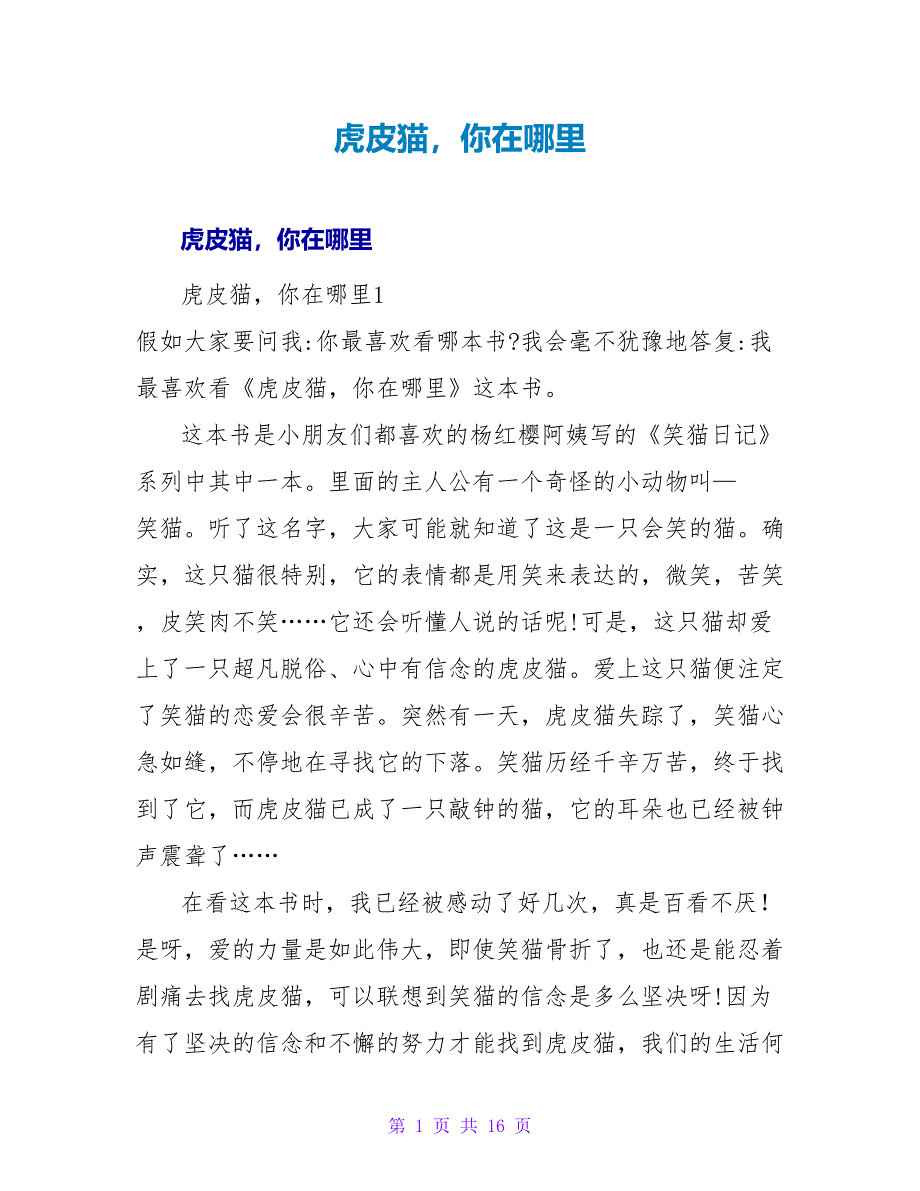 虎皮猫，你在哪里

虎皮猫，你在哪里

虎皮猫，你在哪里1

假如大家要问我:你最喜欢看哪本书?我会毫不犹豫地答复:我最喜欢看《虎皮猫，你在哪里》这本书。

这本书是小朋友们都喜欢的杨红樱阿姨写的《笑猫日记》系列中其中一本。里面的主人公有一个奇怪的小动物叫—笑猫。听了这名字，大家可能就知道了这是一只会笑的猫。确实，这只猫很特别，它的表情都是用笑来表达的，微笑，苦笑，皮笑肉不笑……它还会听懂人说的话呢!可是，这只猫却爱上了一只超凡脱俗、心中有信念的虎皮猫。爱上这只猫便注定了笑猫的恋爱会很辛苦。突然有一天，虎皮猫失踪了，笑猫心急如缝，不停地在寻找它的下落。笑猫历经千辛万苦，终于找到了它，而虎皮猫已成了一只敲钟的猫，它的耳朵也已经被钟声震聋了……

在看这本书时，我已经被感动了好几次，真是百看不厌！是呀，爱的力量是如此伟大，即使笑猫骨折了，也还是能忍着剧痛去找虎皮猫，可以联想到笑猫的信念是多么坚决呀!因为有了坚决的信念和不懈的努力才能找到虎皮猫，我们的生活何

第 1 页 共 16 页